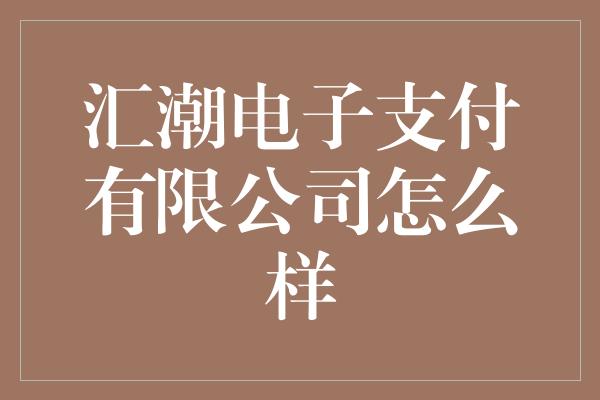 汇潮电子支付有限公司怎么样